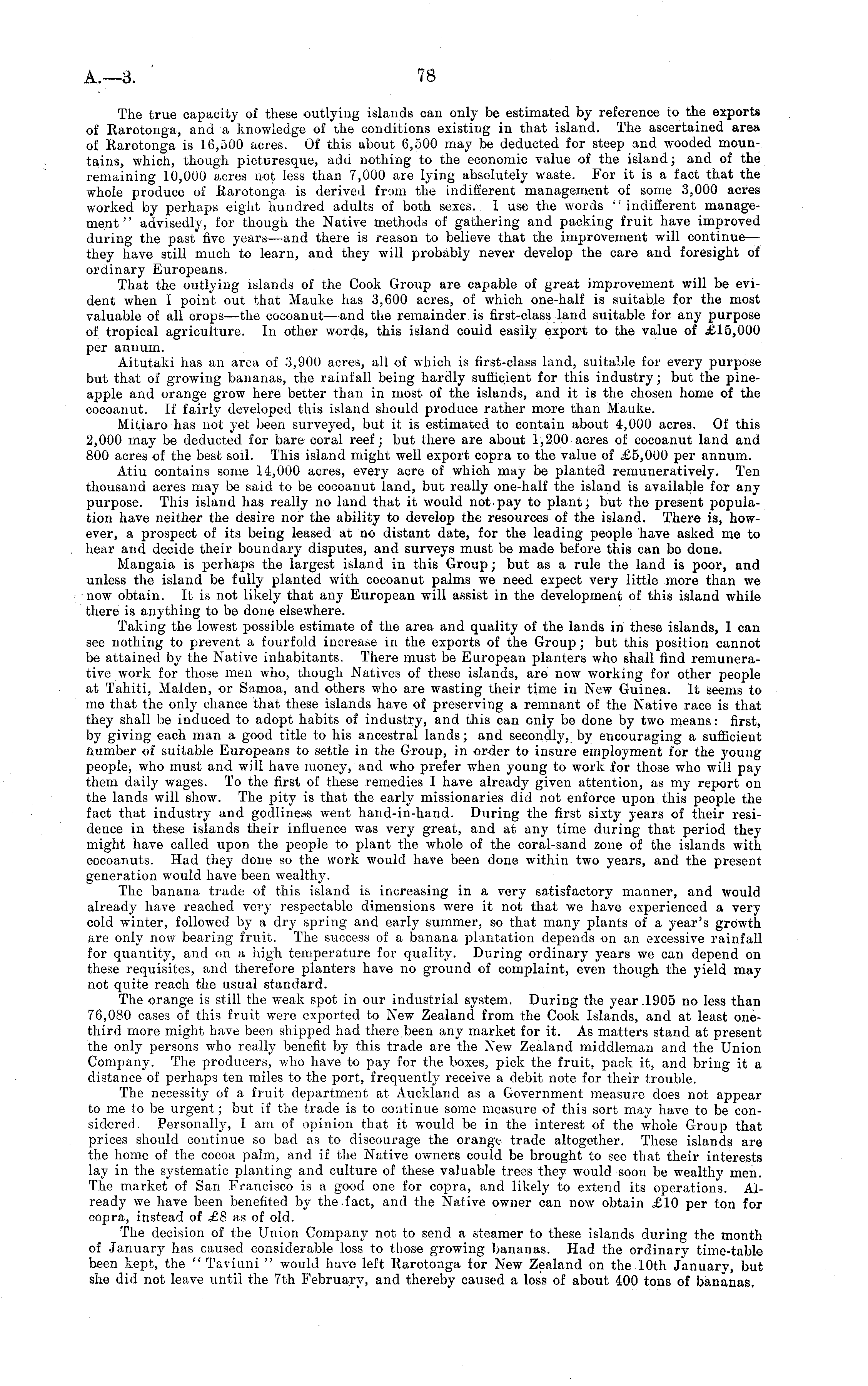 A.—3. 78

The true capacity of these outlying islands can only be estimated by reference to the exports of Rarotonga, and a knowledge of the conditions existing in that island. The ascertained area of Rarotonga is 16,500 acres. Of this about 6,500 may be deducted for steep and wooded mountains, which, though picturesque, add nothing to the economic value of the island; and of the remaining 10,000 acres not less than 7,000 are lying absolutely waste. For it is a fact that the whole produce of Rarotonga is derived from the indifferent management of some 3,000 acres worked by perhaps eight hundred adults of both sexes. I use the words "indifferent management" advisedly, for though the Native methods of gathering and packing fruit have improved during the past five years—and there is reason to believe that the improvement will continue—they have still much to learn, and they will probably never develop the care and foresight of ordinary Europeans.

That the outlying islands of the Cook Group are capable of great improvement will be evident when I point out that Mauke has 3,600 acres, of which one-half is suitable for the most valuable of all crops—the cocoanut—and the remainder is first-class land suitable for any purpose of tropical agriculture. In other words, this island could easily export to the value of £15,000 per annum.

Aitutaki has an area of 3,900 acres, all of which is first-class land, suitable for every purpose but that of growing bananas, the rainfall being hardly sufficient for this industry; but the pineapple and orange grow here better than in most of the islands, and it is the chosen home of the cocoanut. If fairly developed this island should produce rather more than Mauke.

Mitiaro has not yet been surveyed, but it is estimated to contain about 4,000 acres. Of this 2,000 may be deducted for bare coral reef; but there are about 1,200 acres of cocoanut land and 800 acres of the best soil. This island might well export copra to the value of £5,000 per annum.

Atiu contains some 14,000 acres, every acre of which may be planted remuneratively. Ten thousand acres may be said to be cocoanut land, but really one-half the island is available for any purpose. This island has really no land that it would not pay to plant; but the present population have neither the desire nor the ability to develop the resources of the island. There is, however, a prospect of its being leased at no distant date, for the leading people have asked me to hear and decide their boundary disputes, and surveys must be made before this can be done.

Mangaia is perhaps the largest island in this Group; but as a rule the land is poor, and unless the island be fully planted with cocoanut palms we need expect very little more than we now obtain. It is not likely that any European will assist in the development of this island while there is anything to be done elsewhere.

Taking the lowest possible estimate of the area and quality of the lands in these islands, I can see nothing to prevent a fourfold increase in the exports of the Group; but this position cannot be attained by the Native inhabitants. There must be European planters who shall find remunerative work for those men who, though Natives of these islands, are now working for other people at Tahiti, Malden, or Samoa, and others who are wasting their time in New Guinea. It seems to me that the only chance that these islands have of preserving a remnant of the Native race is that they shall be induced to adopt habits of industry, and this can only be done by two means: first, by giving each man a good title to his ancestral lands; and secondly, by encouraging a sufficient number of suitable Europeans to settle in the Group, in order to insure employment for the young people, who must and will have money, and who prefer when young to work for those who will pay them daily wages. To the first of these remedies I have already given attention, as my report on the lands will show. The pity is that the early missionaries did not enforce upon this people the fact that industry and godliness went hand-in-hand. During the first sixty years of their residence in these islands their influence was very great, and at any time during that period they might have called upon the people to plant the whole of the coral-sand zone of the islands with cocoanuts. Had they done so the work would have been done within two years, and the present generation would have been wealthy.

The banana trade of this island is increasing in a very satisfactory manner, and would already have reached very respectable dimensions were it not that we have experienced a very cold winter, followed by a dry spring and early summer, so that many plants of a year's growth are only now bearing fruit. The success of a banana plantation depends on an excessive rainfall for quantity, and on a high temperature for quality. During ordinary years we can depend on these requisites, and therefore planters have no ground of complaint, even though the yield may not quite reach the usual standard.

The orange is still the weak spot in our industrial system. During the year 1905 no less than 76,080 cases of this fruit were exported to New Zealand from the Cook Islands, and at least one-third more might have been shipped had there been any market for it. As matters stand at present the only persons who really benefit by this trade are the New Zealand middleman and the Union Company. The producers, who have to pay for the boxes, pick the fruit, pack it, and bring it a distance of perhaps ten miles to the port, frequently receive a debit note for their trouble.

The necessity of a fruit department at Auckland as a Government measure does not appear to me to be urgent; but if the trade is to continue some measure of this sort may have to be considered. Personally, I am of opinion that it would be in the interest of the whole Group that prices should continue so bad as to discourage the orange trade altogether. These islands are the home of the cocoa palm, and if the Native owners could be brought to see that their interests lay in the systematic planting and culture of these valuable trees they would soon be wealthy men. The market of San Francisco is a good one for copra, and likely to extend its operations. Already we have been benefited by the fact, and the Native owner can now obtain £10 per ton for copra, instead of £8 as of old.

The decision of the Union Company not to send a steamer to these islands during the month of January has caused considerable loss to those growing bananas. Had the ordinary time-table been kept, the "Taviuni" would have left Rarotonga for New Zealand on the 10th January, but she did not leave until the 7th February, and thereby caused a loss of about 400 tons of bananas.